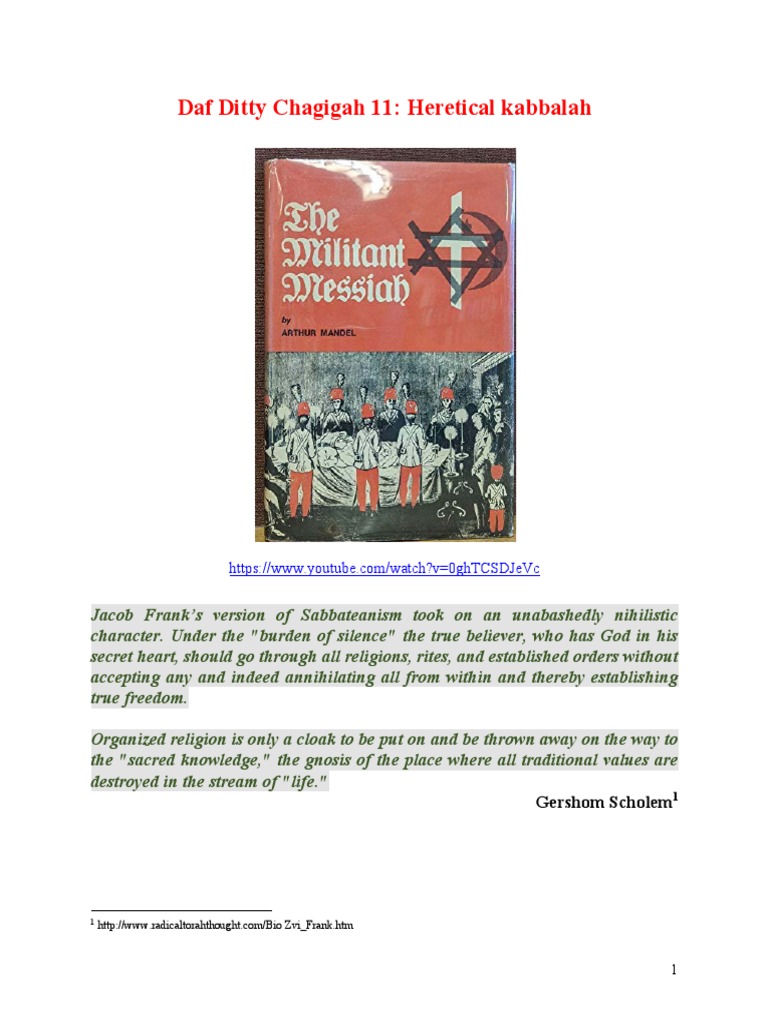 Daf Ditty Chagigah 11: Heretical kabbalah

The Militant Messiah

by
ARTHUR MANDEL

https://www.youtube.com/watch?v=0ghTCSDJeVc

Jacob Frank's version of Sabbateanism took on an unabashedly nihilistic character. Under the "burden of silence" the true believer, who has God in his secret heart, should go through all religions, rites, and established orders without accepting any and indeed annihilating all from within and thereby establishing true freedom.

Organized religion is only a cloak to be put on and be thrown away on the way to the "sacred knowledge," the gnosis of the place where all traditional values are destroyed in the stream of "life."

Gershom Scholem$^1$

$^1$ http://www.radicaltorahthought.com/Bio Zvi_Frank.htm

1